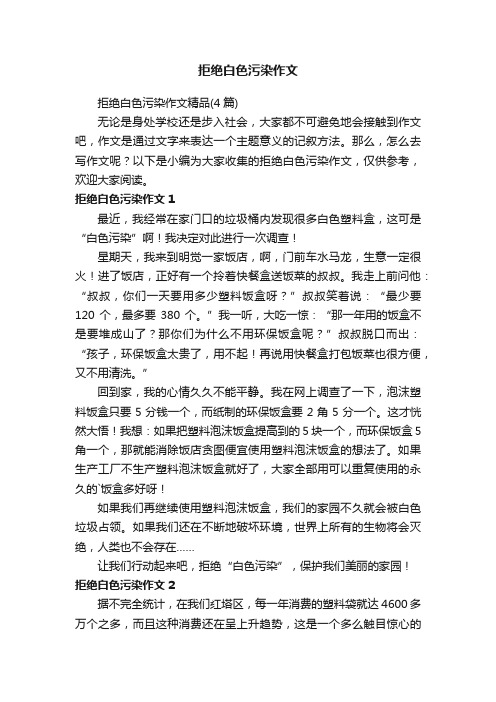 拒绝白色污染作文

拒绝白色污染作文精品(4 篇)

无论是身处学校还是步入社会，大家都不可避免地会接触到作文吧，作文是通过文字来表达一个主题意义的记叙方法。那么，怎么去写作文呢？以下是小编为大家收集的拒绝白色污染作文，仅供参考，欢迎大家阅读。

拒绝白色污染作文 1

最近，我经常在家门口的垃圾桶内发现很多白色塑料盒，这可是“白色污染”啊！我决定对此进行一次调查！

星期天，我来到明觉一家饭店，啊，门前车水马龙，生意一定很火！进了饭店，正好有一个拎着快餐盒送饭菜的叔叔。我走上前问他：“叔叔，你们一天要用多少塑料饭盒呀？”叔叔笑着说：“最少要 120 个，最多要 380 个。”我一听，大吃一惊：“那一年用的饭盒不是要堆成山了？那你们为什么不用环保饭盒呢？”叔叔脱口而出：“孩子，环保饭盒太贵了，用不起！再说用快餐盒打包饭菜也很方便，又不用清洗。”

回到家，我的心情久久不能平静。我在网上调查了一下，泡沫塑料饭盒只要 5 分钱一个，而纸制的环保饭盒要 2 角 5 分一个。这才恍然大悟！我想：如果把塑料泡沫饭盒提高到的 5 块一个，而环保饭盒 5 角一个，那就能消除饭店贪图便宜使用塑料泡沫饭盒的想法了。如果生产工厂不生产塑料泡沫饭盒就好了，大家全部用可以重复使用的永久的`饭盒多好呀！

如果我们再继续使用塑料泡沫饭盒，我们的家园不久就会被白色垃圾占领。如果我们还在不断地破坏环境，世界上所有的生物将会灭绝，人类也不会存在……

让我们行动起来吧，拒绝“白色污染”，保护我们美丽的家园！

拒绝白色污染作文 2

据不完全统计，在我们红塔区，每一年消费的塑料袋就达 4600 多万个之多，而且这种消费还在呈上升趋势，这是一个多么触目惊心的